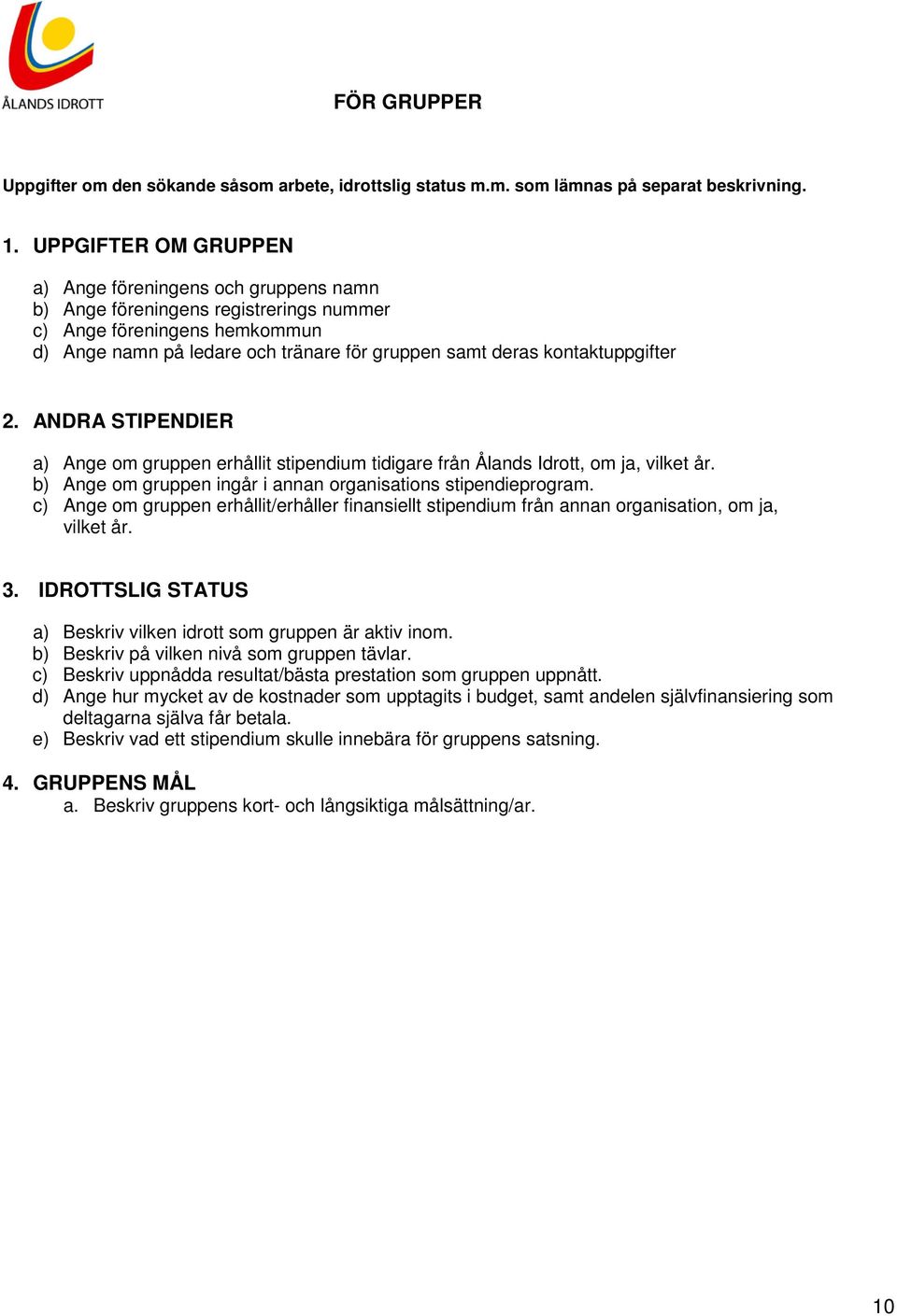 ÅLANDS IDROTT

FÖR GRUPPER

Uppgifter om den sökande såsom arbete, idrottslig status m.m. som lämnas på separat beskrivning.

1. UPPGIFTER OM GRUPPEN

a) Ange föreningens och gruppens namn
b) Ange föreningens registrerings nummer
c) Ange föreningens hemkommun
d) Ange namn på ledare och tränare för gruppen samt deras kontaktuppgifter

2. ANDRA STIPENDIER

a) Ange om gruppen erhållit stipendium tidigare från Ålands Idrott, om ja, vilket år.
b) Ange om gruppen ingår i annan organisations stipendieprogram.
c) Ange om gruppen erhållit/erhåller finansiellt stipendium från annan organisation, om ja, vilket år.

3. IDROTTSLIG STATUS

a) Beskriv vilken idrott som gruppen är aktiv inom.
b) Beskriv på vilken nivå som gruppen tävlar.
c) Beskriv uppnådda resultat/bästa prestation som gruppen uppnått.
d) Ange hur mycket av de kostnader som upptagits i budget, samt andelen självfinansiering som deltagarna själva får betala.
e) Beskriv vad ett stipendium skulle innebära för gruppens satsning.

4. GRUPPENS MÅL
a. Beskriv gruppens kort- och långsiktiga målsättning/ar.

10